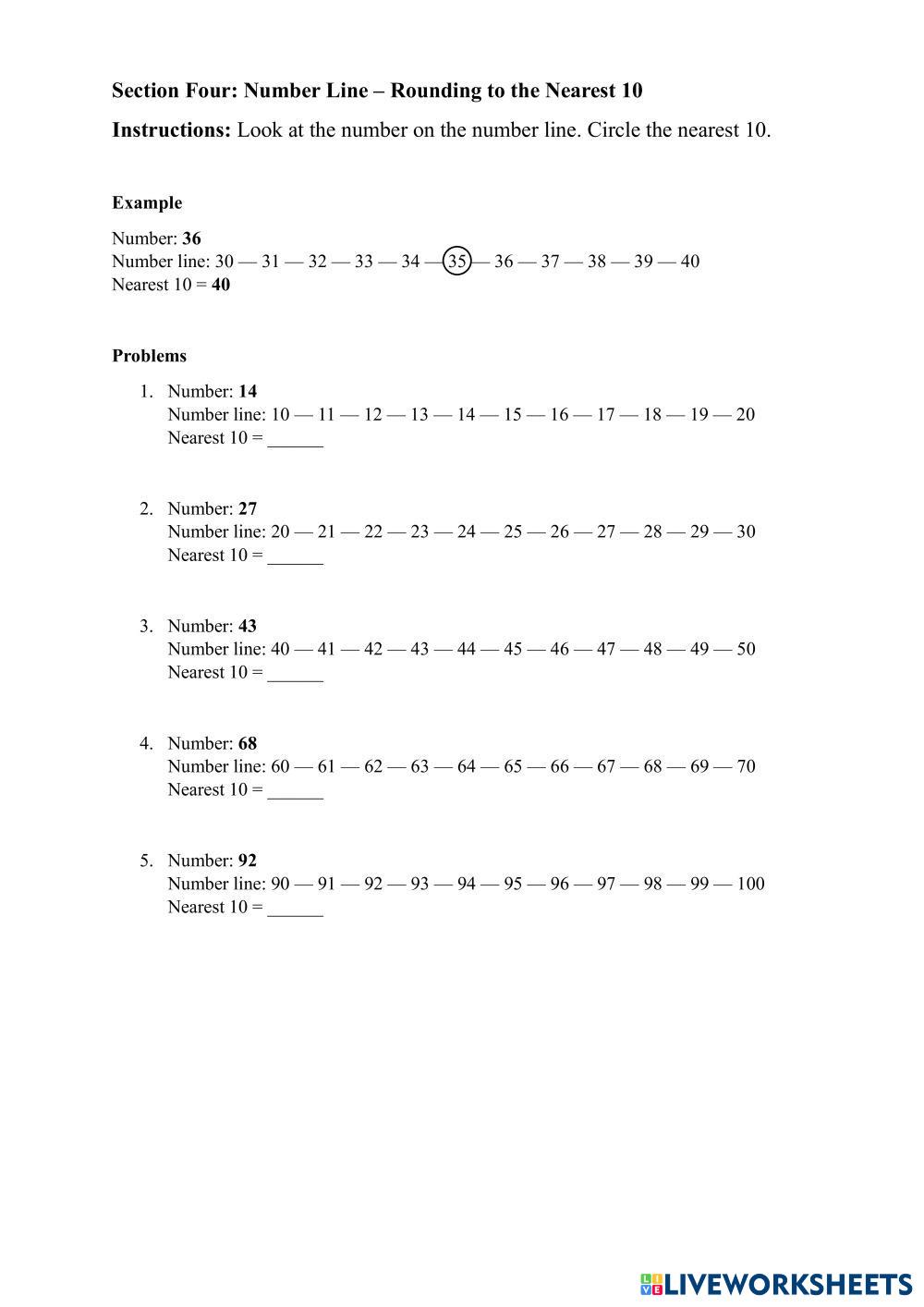 Section Four: Number Line – Rounding to the Nearest 10

Instructions: Look at the number on the number line. Circle the nearest 10.

Example

Number: 36
Number line: 30 — 31 — 32 — 33 — 34 — 35 — 36 — 37 — 38 — 39 — 40
Nearest 10 = 40

Problems

1. Number: 14
Number line: 10 — 11 — 12 — 13 — 14 — 15 — 16 — 17 — 18 — 19 — 20
Nearest 10 = ______

2. Number: 27
Number line: 20 — 21 — 22 — 23 — 24 — 25 — 26 — 27 — 28 — 29 — 30
Nearest 10 = ______

3. Number: 43
Number line: 40 — 41 — 42 — 43 — 44 — 45 — 46 — 47 — 48 — 49 — 50
Nearest 10 = ______

4. Number: 68
Number line: 60 — 61 — 62 — 63 — 64 — 65 — 66 — 67 — 68 — 69 — 70
Nearest 10 = ______

5. Number: 92
Number line: 90 — 91 — 92 — 93 — 94 — 95 — 96 — 97 — 98 — 99 — 100
Nearest 10 = ______

LIVEWORKSHEETS